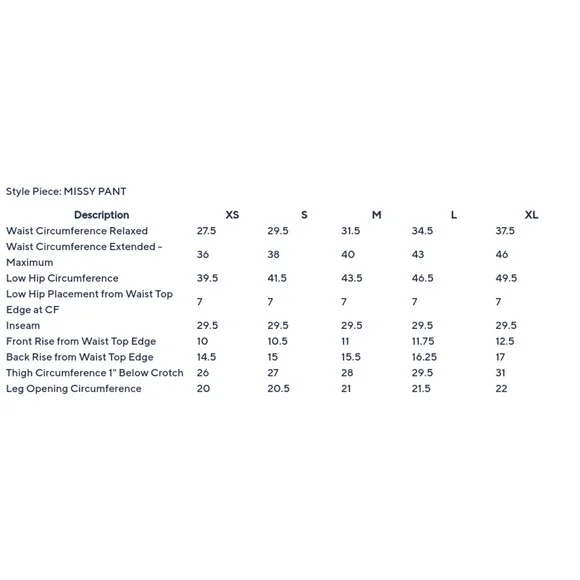 Style Piece: MISSY PANT

| Description | XS | S | M | L | XL |
|---|---|---|---|---|---|
| Waist Circumference Relaxed | 27.5 | 29.5 | 31.5 | 34.5 | 37.5 |
| Waist Circumference Extended - Maximum | 36 | 38 | 40 | 43 | 46 |
| Low Hip Circumference | 39.5 | 41.5 | 43.5 | 46.5 | 49.5 |
| Low Hip Placement from Waist Top Edge at CF | 7 | 7 | 7 | 7 | 7 |
| Inseam | 29.5 | 29.5 | 29.5 | 29.5 | 29.5 |
| Front Rise from Waist Top Edge | 10 | 10.5 | 11 | 11.75 | 12.5 |
| Back Rise from Waist Top Edge | 14.5 | 15 | 15.5 | 16.25 | 17 |
| Thigh Circumference 1" Below Crotch | 26 | 27 | 28 | 29.5 | 31 |
| Leg Opening Circumference | 20 | 20.5 | 21 | 21.5 | 22 |